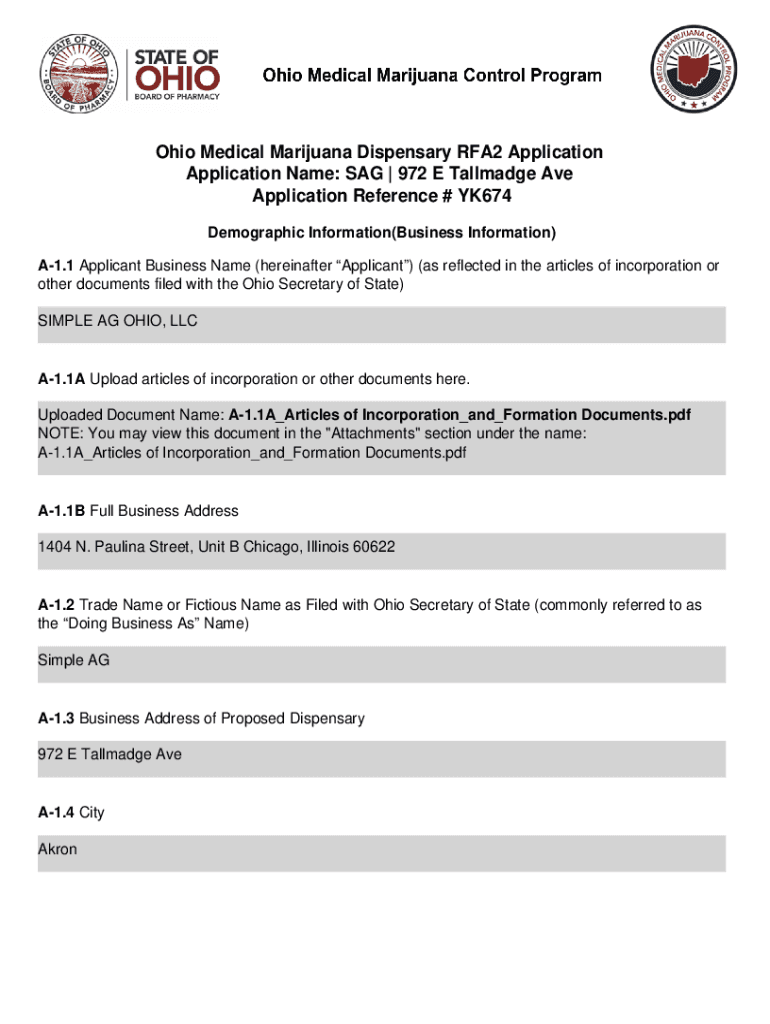 STATE OF OHIO BOARD OF PHARMACY

STATE OF OHIO
BOARD OF PHARMACY

Ohio Medical Marijuana Control Program

OHIO MEDICAL MARIJUANA CONTROL PROGRAM

Ohio Medical Marijuana Dispensary RFA2 Application
Application Name: SAG | 972 E Tallmadge Ave
Application Reference # YK674

Demographic Information(Business Information)

A-1.1 Applicant Business Name (hereinafter “Applicant”) (as reflected in the articles of incorporation or other documents filed with the Ohio Secretary of State)

SIMPLE AG OHIO, LLC

A-1.1A Upload articles of incorporation or other documents here.

Uploaded Document Name: A-1.1A_Articles of Incorporation_and_Formation Documents.pdf
NOTE: You may view this document in the "Attachments" section under the name:
A-1.1A_Articles of Incorporation_and_Formation Documents.pdf

A-1.1B Full Business Address

1404 N. Paulina Street, Unit B Chicago, Illinois 60622

A-1.2 Trade Name or Fictious Name as Filed with Ohio Secretary of State (commonly referred to as the “Doing Business As” Name)

Simple AG

A-1.3 Business Address of Proposed Dispensary

972 E Tallmadge Ave

A-1.4 City

Akron